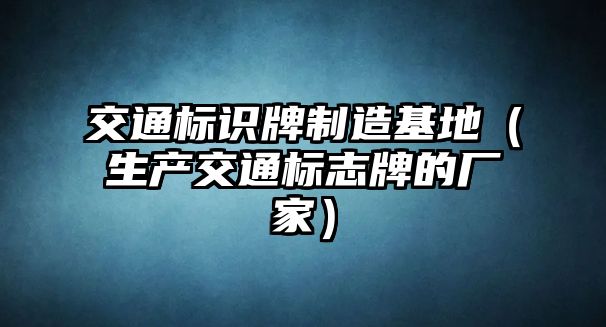 交通标识牌制造基地（生产交通标志牌的厂家）